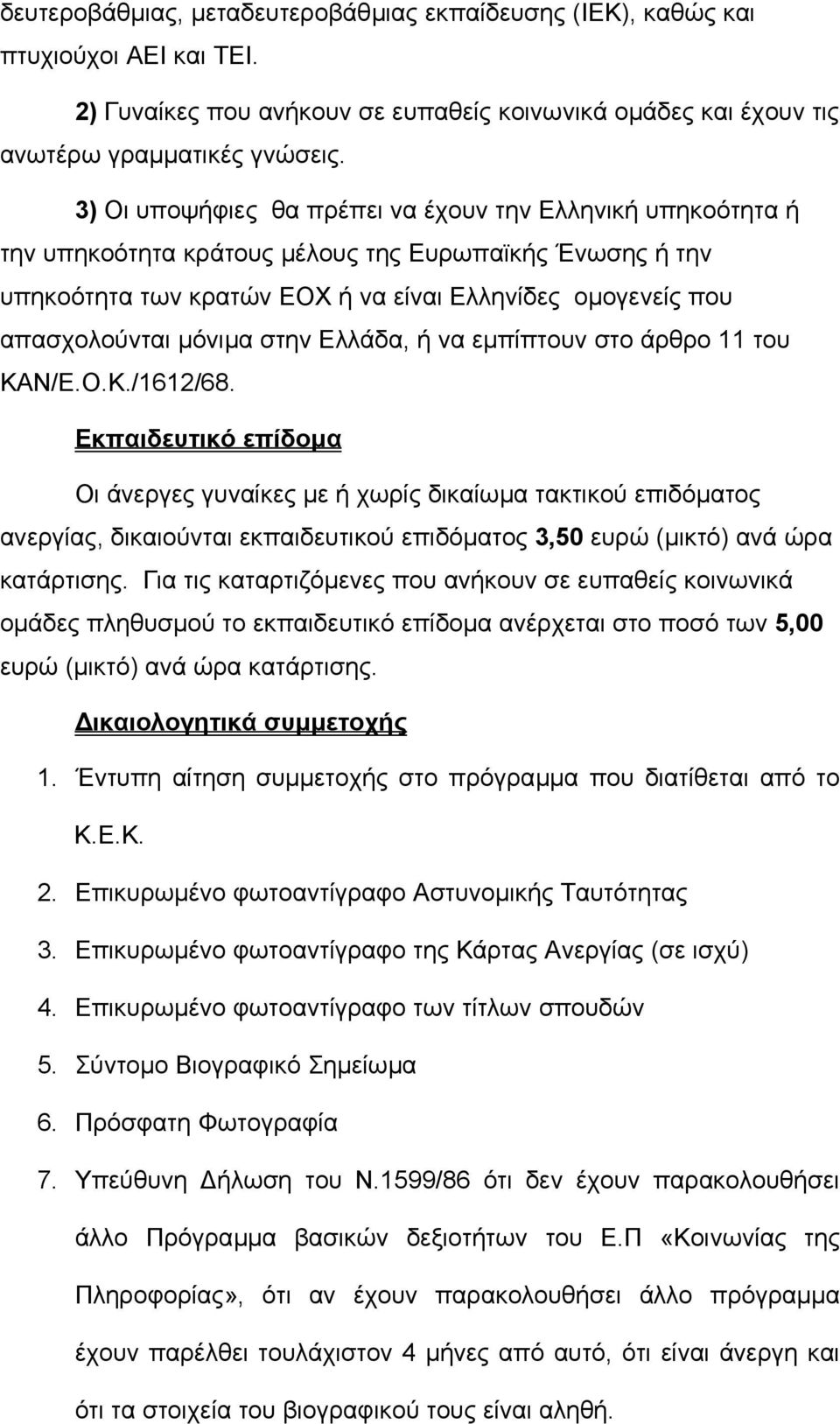 δευτεροβάθμιας, μεταδευτεροβάθμιας εκπαίδευσης (ΙΕΚ), καθώς και πτυχιούχοι ΑΕΙ και ΤΕΙ.

2) Γυναίκες που ανήκουν σε ευπαθείς κοινωνικά ομάδες και έχουν τις ανωτέρω γραμματικές γνώσεις.

3) Οι υποψήφιες θα πρέπει να έχουν την Ελληνική υπηκοότητα ή την υπηκοότητα κράτους μέλους της Ευρωπαϊκής Ένωσης ή την υπηκοότητα των κρατών ΕΟΧ ή να είναι Ελληνίδες ομογενείς που απασχολούνται μόνιμα στην Ελλάδα, ή να εμπίπτουν στο άρθρο 11 του ΚΑΝ/Ε.Ο.Κ./1612/68.

Εκπαιδευτικό επίδομα

Οι άνεργες γυναίκες με ή χωρίς δικαίωμα τακτικού επιδόματος ανεργίας, δικαιούνται εκπαιδευτικού επιδόματος 3,50 ευρώ (μικτό) ανά ώρα κατάρτισης. Για τις καταρτιζόμενες που ανήκουν σε ευπαθείς κοινωνικά ομάδες πληθυσμού το εκπαιδευτικό επίδομα ανέρχεται στο ποσό των 5,00 ευρώ (μικτό) ανά ώρα κατάρτισης.

Δικαιολογητικά συμμετοχής

1. Έντυπη αίτηση συμμετοχής στο πρόγραμμα που διατίθεται από το Κ.Ε.Κ.
2. Επικυρωμένο φωτοαντίγραφο Αστυνομικής Ταυτότητας
3. Επικυρωμένο φωτοαντίγραφο της Κάρτας Ανεργίας (σε ισχύ)
4. Επικυρωμένο φωτοαντίγραφο των τίτλων σπουδών
5. Σύντομο Βιογραφικό Σημείωμα
6. Πρόσφατη Φωτογραφία
7. Υπεύθυνη Δήλωση του Ν.1599/86 ότι δεν έχουν παρακολουθήσει άλλο Πρόγραμμα βασικών δεξιοτήτων του Ε.Π «Κοινωνίας της Πληροφορίας», ότι αν έχουν παρακολουθήσει άλλο πρόγραμμα έχουν παρέλθει τουλάχιστον 4 μήνες από αυτό, ότι είναι άνεργη και ότι τα στοιχεία του βιογραφικού τους είναι αληθή.